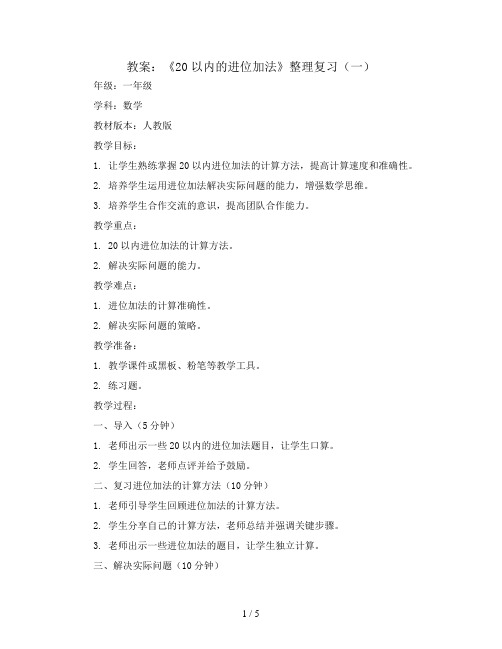 教案：《20 以内的进位加法》整理复习（一）

年级：一年级

学科：数学

教材版本：人教版

教学目标：

1. 让学生熟练掌握 20 以内进位加法的计算方法，提高计算速度和准确性。

2. 培养学生运用进位加法解决实际问题的能力，增强数学思维。

3. 培养学生合作交流的意识，提高团队合作能力。

教学重点：

1. 20 以内进位加法的计算方法。

2. 解决实际问题的能力。

教学难点：

1. 进位加法的计算准确性。

2. 解决实际问题的策略。

教学准备：

1. 教学课件或黑板、粉笔等教学工具。

2. 练习题。

教学过程：

一、导入（5 分钟）

1. 老师出示一些 20 以内的进位加法题目，让学生口算。

2. 学生回答，老师点评并给予鼓励。

二、复习进位加法的计算方法（10 分钟）

1. 老师引导学生回顾进位加法的计算方法。

2. 学生分享自己的计算方法，老师总结并强调关键步骤。

3. 老师出示一些进位加法的题目，让学生独立计算。

三、解决实际问题（10 分钟）

1 / 5